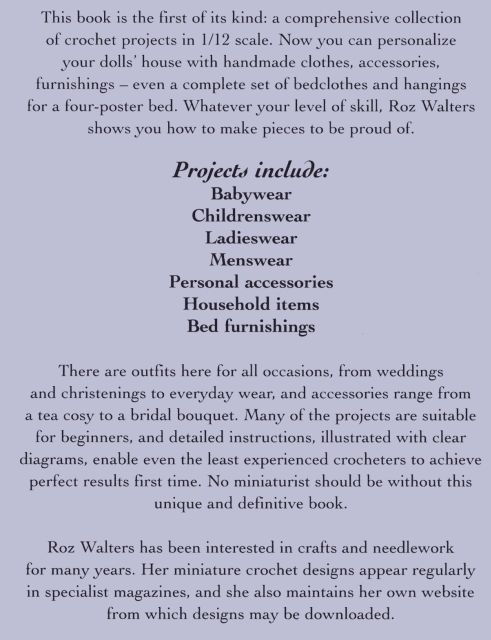 This book is the first of its kind: a comprehensive collection of crochet projects in 1/12 scale. Now you can personalize your dolls' house with handmade clothes, accessories, furnishings – even a complete set of bedclothes and hangings for a four-poster bed. Whatever your level of skill, Roz Walters shows you how to make pieces to be proud of.

Projects include:
Babywear
Childrenswear
Ladieswear
Menswear
Personal accessories
Household items
Bed furnishings

There are outfits here for all occasions, from weddings and christenings to everyday wear, and accessories range from a tea cosy to a bridal bouquet. Many of the projects are suitable for beginners, and detailed instructions, illustrated with clear diagrams, enable even the least experienced crocheters to achieve perfect results first time. No miniaturist should be without this unique and definitive book.

Roz Walters has been interested in crafts and needlework for many years. Her miniature crochet designs appear regularly in specialist magazines, and she also maintains her own website from which designs may be downloaded.